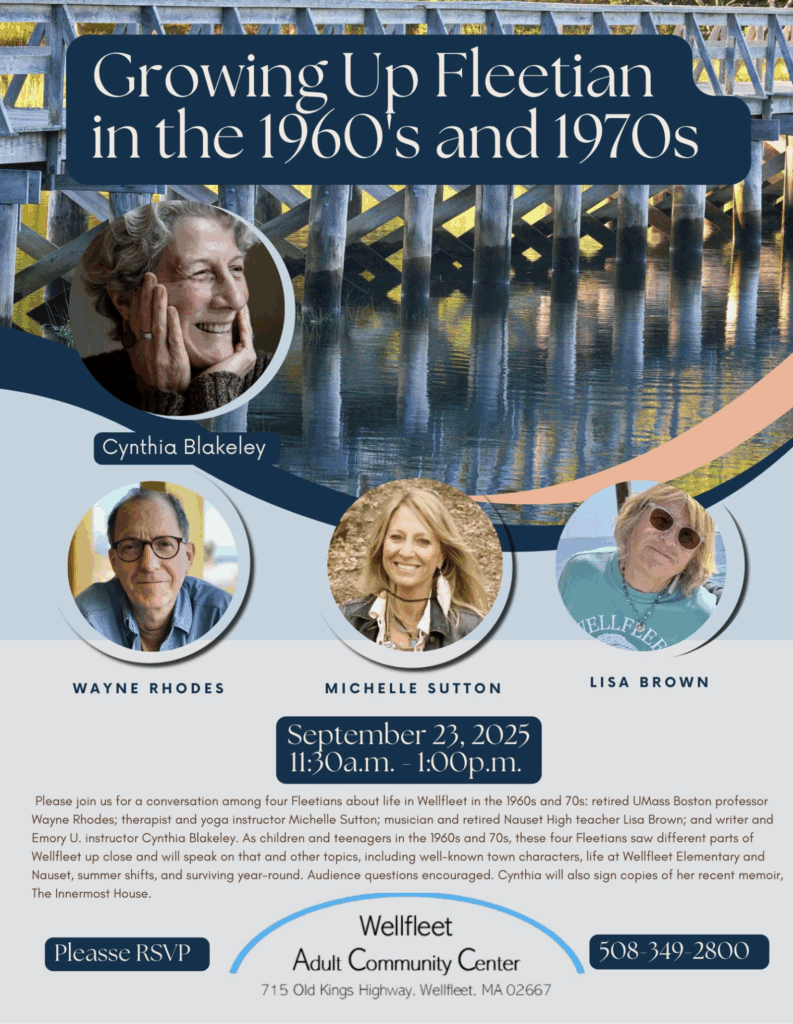 Growing Up Fleetian in the 1960's and 1970s

Cynthia Blakeley

WAYNE RHODES

MICHELLE SUTTON

LISA BROWN

September 23, 2025
11:30a.m. - 1:00p.m.

Please join us for a conversation among four Fleetians about life in Wellfleet in the 1960s and 70s: retired UMass Boston professor Wayne Rhodes; therapist and yoga instructor Michelle Sutton; musician and retired Nauset High teacher Lisa Brown; and writer and Emory U. instructor Cynthia Blakeley. As children and teenagers in the 1960s and 70s, these four Fleetians saw different parts of Wellfleet up close and will speak on that and other topics, including well-known town characters, life at Wellfleet Elementary and Nauset, summer shifts, and surviving year-round. Audience questions encouraged. Cynthia will also sign copies of her recent memoir, The Innermost House.

Pleasse RSVP

Wellfleet
Adult Community Center
715 Old Kings Highway, Wellfleet, MA 02667

508-349-2800